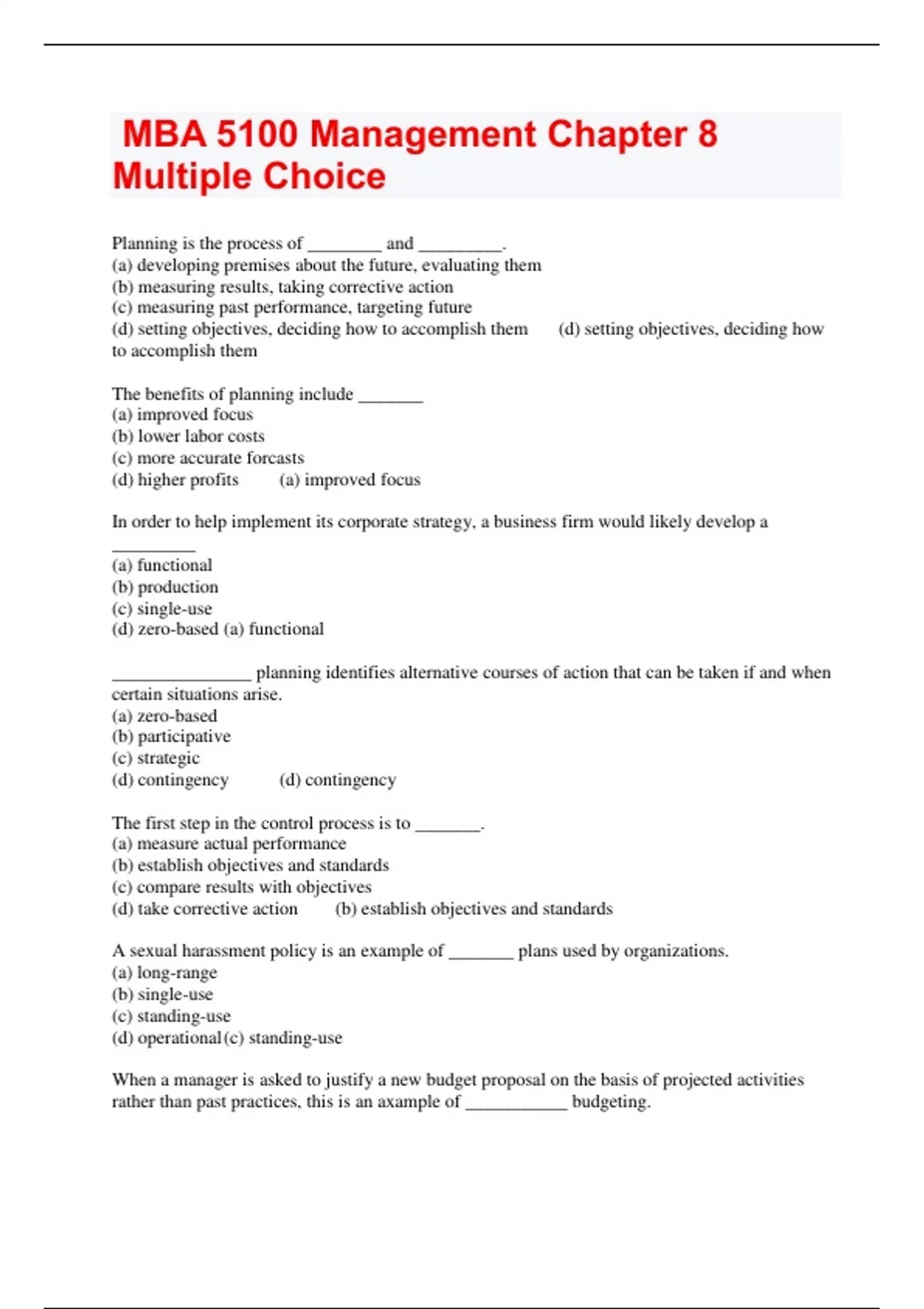 MBA 5100 Management Chapter 8 Multiple Choice

Planning is the process of ________ and _________.
(a) developing premises about the future, evaluating them
(b) measuring results, taking corrective action
(c) measuring past performance, targeting future
(d) setting objectives, deciding how to accomplish them (d) setting objectives, deciding how to accomplish them

The benefits of planning include _______
(a) improved focus
(b) lower labor costs
(c) more accurate forcasts
(d) higher profits (a) improved focus

In order to help implement its corporate strategy, a business firm would likely develop a _________
(a) functional
(b) production
(c) single-use
(d) zero-based (a) functional

_______________ planning identifies alternative courses of action that can be taken if and when certain situations arise.
(a) zero-based
(b) participative
(c) strategic
(d) contingency (d) contingency

The first step in the control process is to _______.
(a) measure actual performance
(b) establish objectives and standards
(c) compare results with objectives
(d) take corrective action (b) establish objectives and standards

A sexual harassment policy is an example of _______ plans used by organizations.
(a) long-range
(b) single-use
(c) standing-use
(d) operational (c) standing-use

When a manager is asked to justify a new budget proposal on the basis of projected activities rather than past practices, this is an axample of ___________ budgeting.